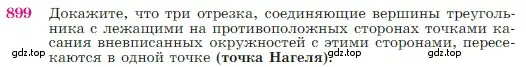 899 Докажите, что три отрезка, соединяющие вершины треугольника с лежащими на противоположных сторонах точками касания вневписанных окружностей с этими сторонами, пересекаются в одной точке (точка Нагеля).

gdz.top gdz.top gdz.top